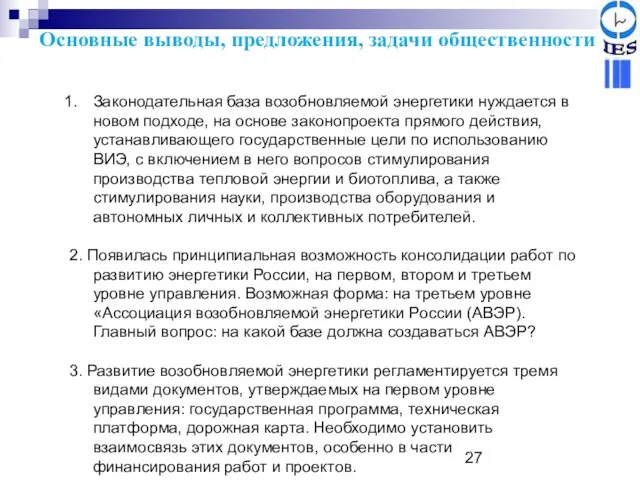 Основные выводы, предложения, задачи общественности

IES

1. Законодательная база возобновляемой энергетики нуждается в новом подходе, на основе законопроекта прямого действия, устанавливающего государственные цели по использованию ВИЭ, с включением в него вопросов стимулирования производства тепловой энергии и биотоплива, а также стимулирования науки, производства оборудования и автономных личных и коллективных потребителей.

2. Появилась принципиальная возможность консолидации работ по развитию энергетики России, на первом, втором и третьем уровне управления. Возможная форма: на третьем уровне «Ассоциация возобновляемой энергетики России (АВЭР). Главный вопрос: на какой базе должна создаваться АВЭР?

3. Развитие возобновляемой энергетики регламентируется тремя видами документов, утверждаемых на первом уровне управления: государственная программа, техническая платформа, дорожная карта. Необходимо установить взаимосвязь этих документов, особенно в части финансирования работ и проектов.

27